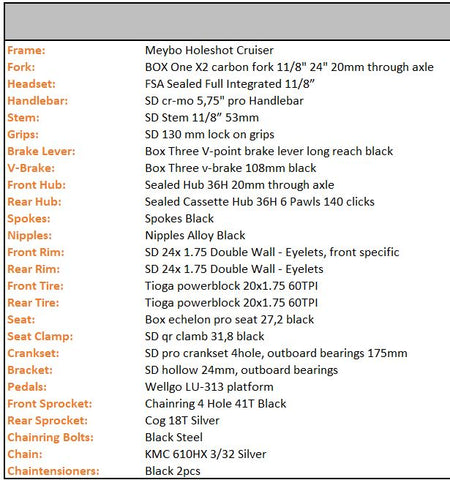 | | |
|---|---|
| Frame: | Meybo Holeshot Cruiser |
| Fork: | BOX One X2 carbon fork 11/8" 24" 20mm through axle |
| Headset: | FSA Sealed Full Integrated 11/8" |
| Handlebar: | SD cr-mo 5,75" pro Handlebar |
| Stem: | SD Stem 11/8" 53mm |
| Grips: | SD 130 mm lock on grips |
| Brake Lever: | Box Three V-point brake lever long reach black |
| V-Brake: | Box Three v-brake 108mm black |
| Front Hub: | Sealed Hub 36H 20mm through axle |
| Rear Hub: | Sealed Cassette Hub 36H 6 Pawls 140 clicks |
| Spokes: | Spokes Black |
| Nipples: | Nipples Alloy Black |
| Front Rim: | SD 24x 1.75 Double Wall - Eyelets, front specific |
| Rear Rim: | SD 24x 1.75 Double Wall - Eyelets |
| Front Tire: | Tioga powerblock 20x1.75 60TPI |
| Rear Tire: | Tioga powerblock 20x1.75 60TPI |
| Seat: | Box echelon pro seat 27,2 black |
| Seat Clamp: | SD qr clamb 31,8 black |
| Crankset: | SD pro crankset 4hole, outboard bearings 175mm |
| Bracket: | SD hollow 24mm, outboard bearings |
| Pedals: | Wellgo LU-313 platform |
| Front Sprocket: | Chainring 4 Hole 41T Black |
| Rear Sprocket: | Cog 18T Silver |
| Chainring Bolts: | Black Steel |
| Chain: | KMC 610HX 3/32 Silver |
| Chaintensioners: | Black 2pcs |